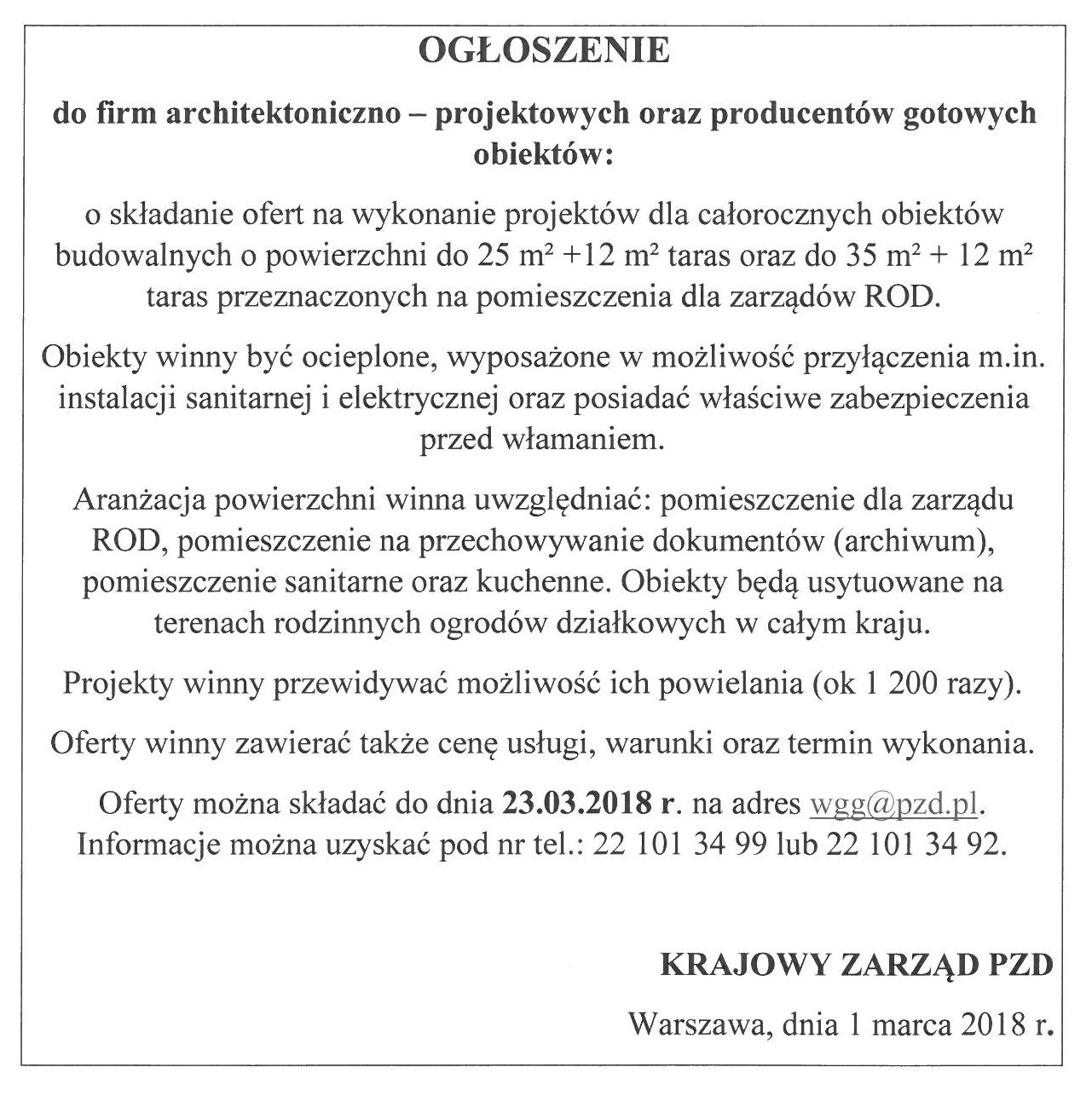 OGŁOSZENIE

do firm architektoniczno – projektowych oraz producentów gotowych obiektów:

o składanie ofert na wykonanie projektów dla całorocznych obiektów budowalnych o powierzchni do 25 $m^2$ +12 $m^2$ taras oraz do 35 $m^2$ + 12 $m^2$ taras przeznaczonych na pomieszczenia dla zarządów ROD.

Obiekty winny być ocieplone, wyposażone w możliwość przyłączenia m.in. instalacji sanitarnej i elektrycznej oraz posiadać właściwe zabezpieczenia przed włamaniem.

Aranżacja powierzchni winna uwzględniać: pomieszczenie dla zarządu ROD, pomieszczenie na przechowywanie dokumentów (archiwum), pomieszczenie sanitarne oraz kuchenne. Obiekty będą usytuowane na terenach rodzinnych ogrodów działkowych w całym kraju.

Projekty winny przewidywać możliwość ich powielania (ok 1 200 razy).

Oferty winny zawierać także cenę usługi, warunki oraz termin wykonania.

Oferty można składać do dnia 23.03.2018 r. na adres wgg@pzd.pl. Informacje można uzyskać pod nr tel.: 22 101 34 99 lub 22 101 34 92.

KRAJOWY ZARZĄD PZD

Warszawa, dnia 1 marca 2018 r.